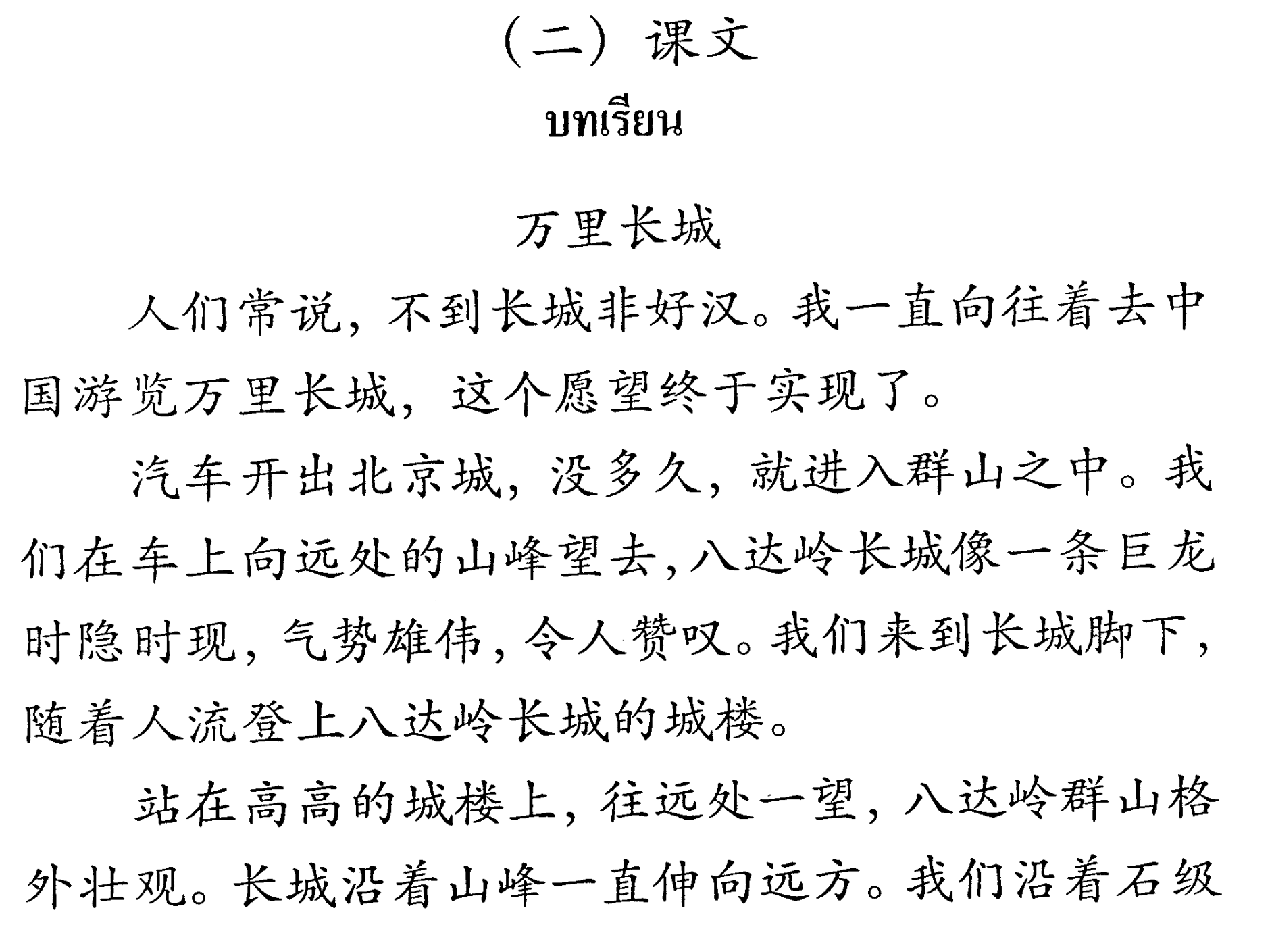 （二）课文

บทเรียน

万里长城

人们常说，不到长城非好汉。我一直向往着去中国游览万里长城，这个愿望终于实现了。

汽车开出北京城，没多久，就进入群山之中。我们在车上向远处的山峰望去，八达岭长城像一条巨龙时隐时现，气势雄伟，令人赞叹。我们来到长城脚下，随着人流登上八达岭长城的城楼。

站在高高的城楼上，往远处一望，八达岭群山格外壮观。长城沿着山峰一直伸向远方。我们沿着石级